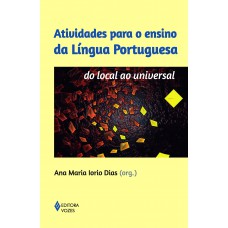 Atividades para o ensino da Língua Portuguesa

do local ao universal

Ana Maria Iorio Dias (org.)

EDITORA VOZES